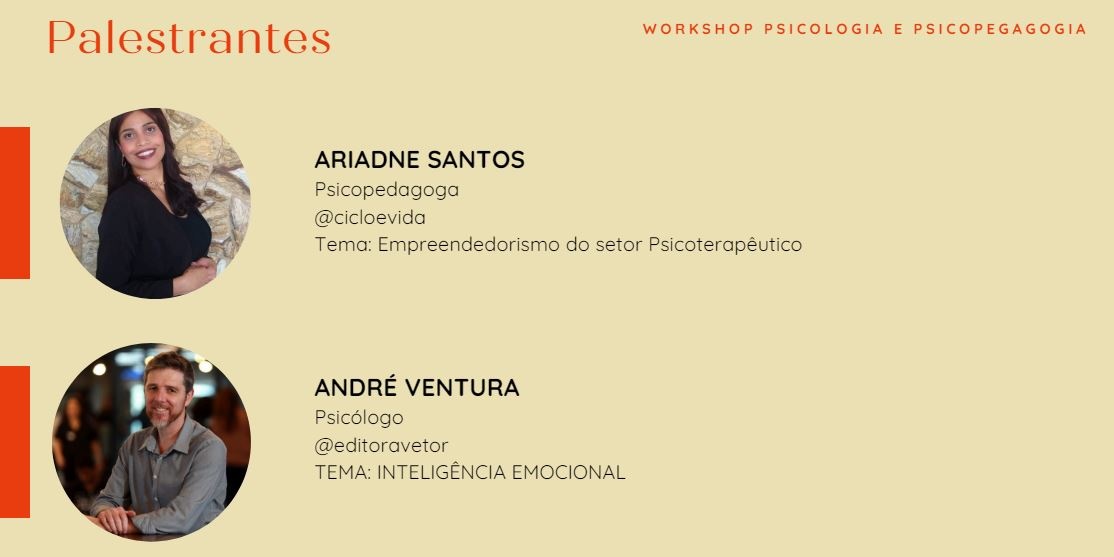 Palestrantes

WORKSHOP PSICOLOGIA E PSICOPEGAGOGIA

ARIADNE SANTOS
Psicopedagoga
@cicloevida
Tema: Empreendedorismo do setor Psicoterapêutico

ANDRÉ VENTURA
Psicólogo
@editoravetor
TEMA: INTELIGÊNCIA EMOCIONAL